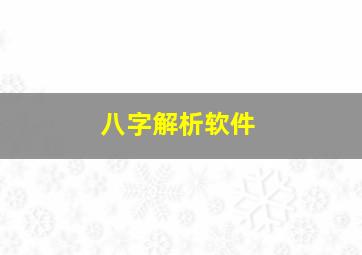 八字解析软件